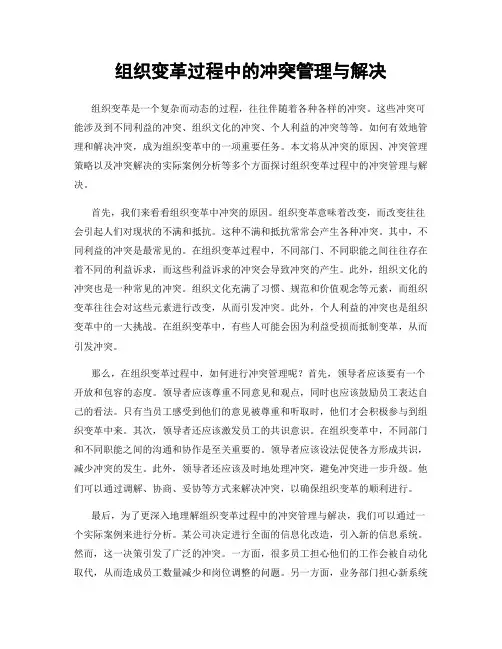 组织变革过程中的冲突管理与解决

组织变革是一个复杂而动态的过程，往往伴随着各种各样的冲突。这些冲突可能涉及到不同利益的冲突、组织文化的冲突、个人利益的冲突等等。如何有效地管理和解决冲突，成为组织变革中的一项重要任务。本文将从冲突的原因、冲突管理策略以及冲突解决的实际案例分析等多个方面探讨组织变革过程中的冲突管理与解决。

首先，我们来看看组织变革中冲突的原因。组织变革意味着改变，而改变往往会引起人们对现状的不满和抵抗。这种不满和抵抗常常会产生各种冲突。其中，不同利益的冲突是最常见的。在组织变革过程中，不同部门、不同职能之间往往存在着不同的利益诉求，而这些利益诉求的冲突会导致冲突的产生。此外，组织文化的冲突也是一种常见的冲突。组织文化充满了习惯、规范和价值观念等元素，而组织变革往往会对这些元素进行改变，从而引发冲突。此外，个人利益的冲突也是组织变革中的一大挑战。在组织变革中，有些人可能会因为利益受损而抵制变革，从而引发冲突。

那么，在组织变革过程中，如何进行冲突管理呢？首先，领导者应该要有一个开放和包容的态度。领导者应该尊重不同意见和观点，同时也应该鼓励员工表达自己的看法。只有当员工感受到他们的意见被尊重和听取时，他们才会积极参与到组织变革中来。其次，领导者还应该激发员工的共识意识。在组织变革中，不同部门和不同职能之间的沟通和协作是至关重要的。领导者应该设法促使各方形成共识，减少冲突的发生。此外，领导者还应该及时地处理冲突，避免冲突进一步升级。他们可以通过调解、协商、妥协等方式来解决冲突，以确保组织变革的顺利进行。

最后，为了更深入地理解组织变革过程中的冲突管理与解决，我们可以通过一个实际案例来进行分析。某公司决定进行全面的信息化改造，引入新的信息系统。然而，这一决策引发了广泛的冲突。一方面，很多员工担心他们的工作会被自动化取代，从而造成员工数量减少和岗位调整的问题。另一方面，业务部门担心新系统